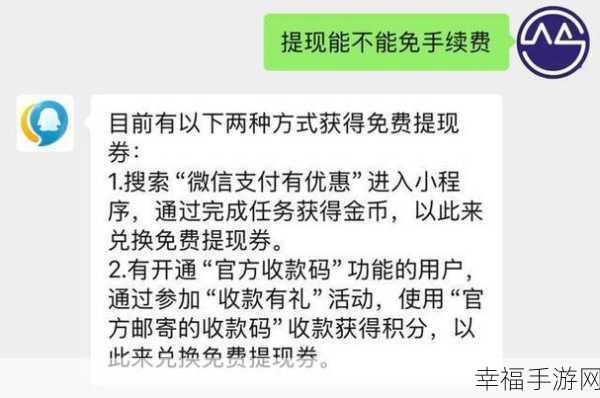 提现能不能免手续费

目前有以下两种方式获得免费提现券：
1.搜索“微信支付有优惠”进入小程序，通过完成任务获得金币，以此来兑换免费提现券。
2.有开通“官方收款码”功能的用户，通过参加“收款有礼”活动，使用“官方邮寄的收款码”收款获得积分，以此来兑换免费提现券。

幸福手游网